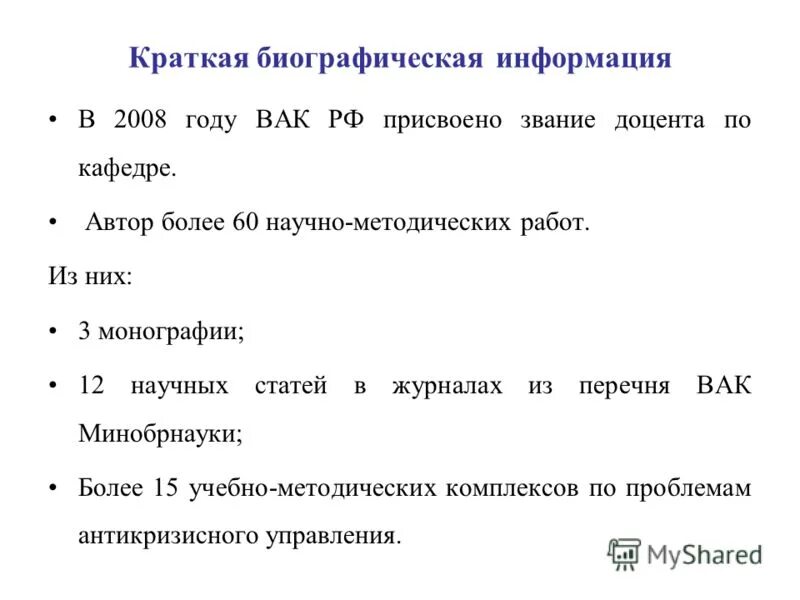 Краткая биографическая информация

• В 2008 году ВАК РФ присвоено звание доцента по кафедре.

• Автор более 60 научно-методических работ.

Из них:

• 3 монографии;

• 12 научных статей в журналах из перечня ВАК Минобрнауки;

• Более 15 учебно-методических комплексов по проблемам антикризисного управления.

MyShared